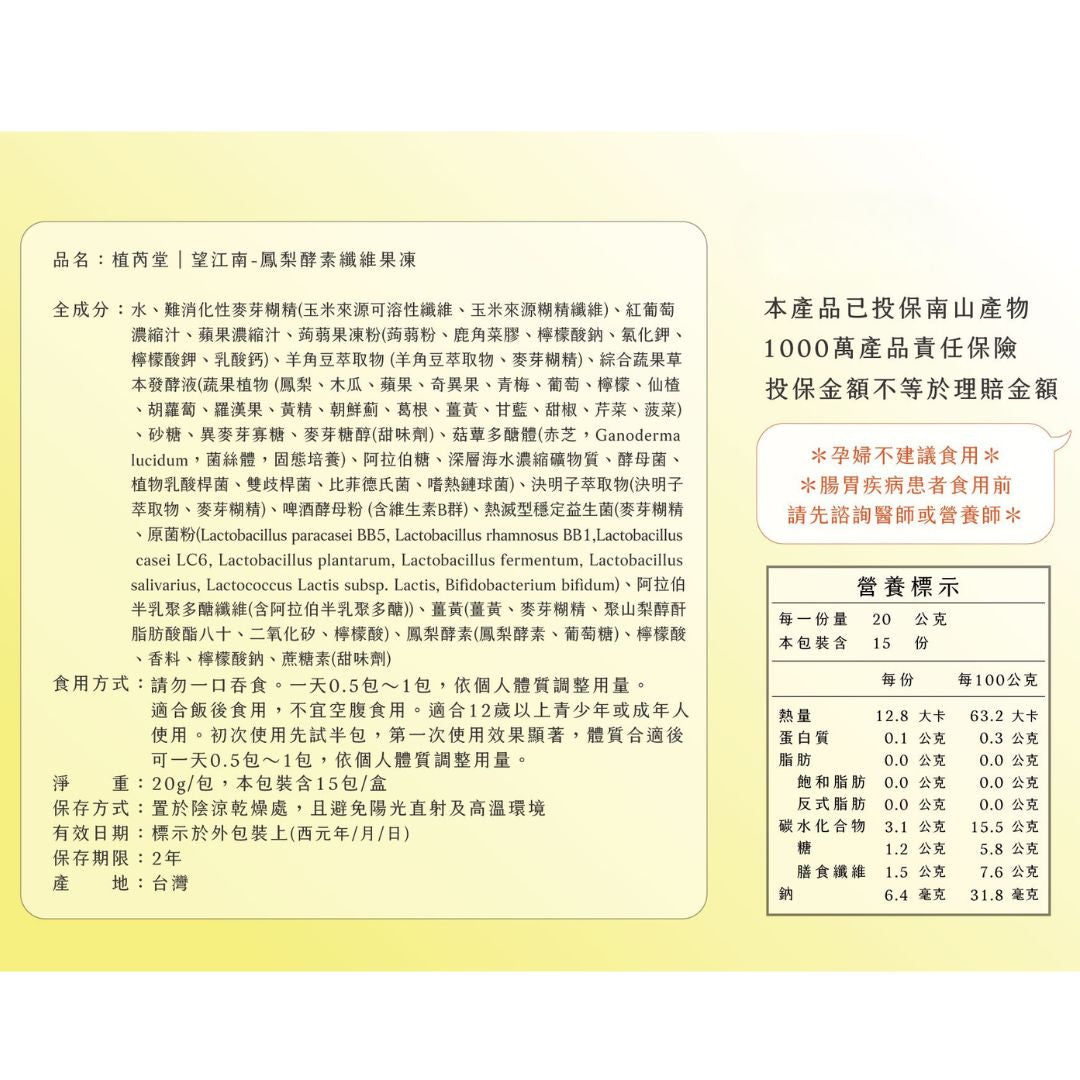 品名：植芮堂｜望江南-鳳梨酵素纖維果凍

全成分：水、難消化性麥芽糊精(玉米來源可溶性纖維、玉米來源糊精纖維)、紅葡萄濃縮汁、蘋果濃縮汁、蒟蒻果凍粉(蒟蒻粉、鹿角菜膠、檸檬酸鈉、氯化鉀、檸檬酸鉀、乳酸鈣)、羊角豆萃取物 (羊角豆萃取物、麥芽糊精)、綜合蔬果草本發酵液(蔬果植物 (鳳梨、木瓜、蘋果、奇異果、青梅、葡萄、檸檬、仙楂、胡蘿蔔、羅漢果、黃精、朝鮮薊、葛根、薑黃、甘藍、甜椒、芹菜、菠菜)、砂糖、異麥芽寡糖、麥芽糖醇(甜味劑)、菇蕈多醣體(赤芝，Ganoderma lucidum，菌絲體，固態培養)、阿拉伯糖、深層海水濃縮礦物質、酵母菌、植物乳酸桿菌、雙歧桿菌、比菲德氏菌、嗜熱鏈球菌)、決明子萃取物(決明子萃取物、麥芽糊精)、啤酒酵母粉 (含維生素B群)、熱滅型穩定益生菌(麥芽糊精、原菌粉(Lactobacillus paracasei BB5, Lactobacillus rhamnosus BB1,Lactobacillus casei LC6, Lactobacillus plantarum, Lactobacillus fermentum, Lactobacillus salivarius, Lactococcus Lactis subsp. Lactis, Bifidobacterium bifidum)、阿拉伯半乳聚多醣纖維(含阿拉伯半乳聚多醣))、薑黃(薑黃、麥芽糊精、聚山梨醇酐脂肪酸酯八十、二氧化矽、檸檬酸)、鳳梨酵素(鳳梨酵素、葡萄糖)、檸檬酸、香料、檸檬酸鈉、蔗糖素(甜味劑)
食用方式：請勿一口吞食。一天0.5包～1包，依個人體質調整用量。適合飯後食用，不宜空腹食用。適合12歲以上青少年或成年人使用。初次使用先試半包，第一次使用效果顯著，體質合適後可一天0.5包～1包，依個人體質調整用量。
淨　　重：20g/包，本包裝含15包/盒
保存方式：置於陰涼乾燥處，且避免陽光直射及高溫環境
有效日期：標示於外包裝上(西元年/月/日)
保存期限：2年
產　　地：台灣

本產品已投保南山產物
1000萬產品責任保險
投保金額不等於理賠金額

＊孕婦不建議食用＊
＊腸胃疾病患者食用前
請先諮詢醫師或營養師＊

營養標示
每一份量　20　公克
本包裝含　15　份

| | 每份 | 每100公克 |
|---|---|---|
| 熱量 | 12.8 大卡 | 63.2 大卡 |
| 蛋白質 | 0.1 公克 | 0.3 公克 |
| 脂肪 | 0.0 公克 | 0.0 公克 |
| 飽和脂肪 | 0.0 公克 | 0.0 公克 |
| 反式脂肪 | 0.0 公克 | 0.0 公克 |
| 碳水化合物 | 3.1 公克 | 15.5 公克 |
| 糖 | 1.2 公克 | 5.8 公克 |
| 膳食纖維 | 1.5 公克 | 7.6 公克 |
| 鈉 | 6.4 毫克 | 31.8 毫克 |